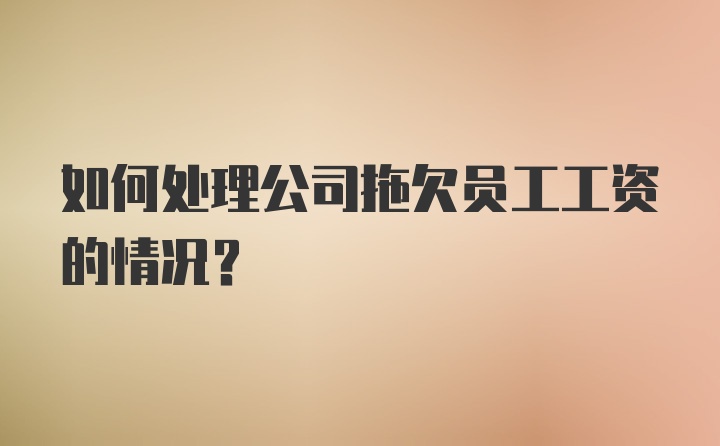 如何处理公司拖欠员工工资的情况？